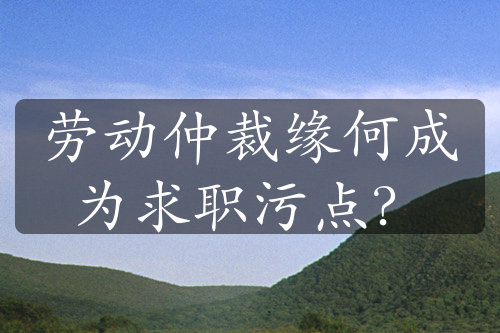 劳动仲裁缘何成为求职污点？